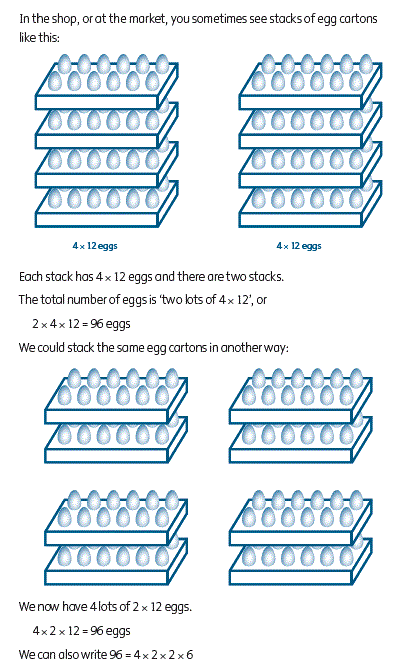 In the shop, or at the market, you sometimes see stacks of egg cartons like this:

$4 \times 12$ eggs

$4 \times 12$ eggs

Each stack has $4 \times 12$ eggs and there are two stacks.

The total number of eggs is 'two lots of $4 \times 12$', or

$2 \times 4 \times 12 = 96$ eggs

We could stack the same egg cartons in another way:

We now have 4 lots of $2 \times 12$ eggs.

$4 \times 2 \times 12 = 96$ eggs

We can also write $96 = 4 \times 2 \times 2 \times 6$